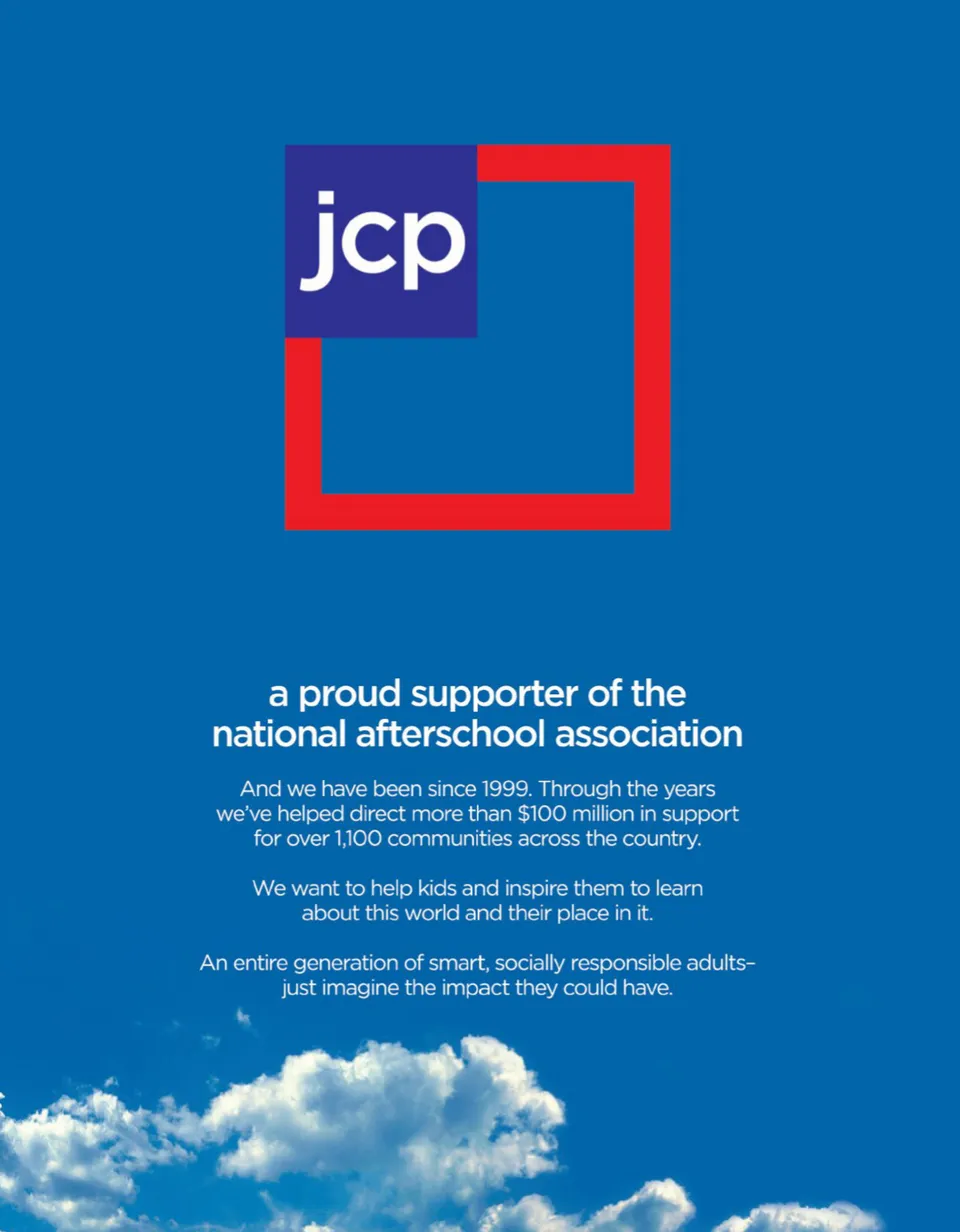 jcp

a proud supporter of the national afterschool association

And we have been since 1999. Through the years we've helped direct more than $100 million in support for over 1,100 communities across the country.

We want to help kids and inspire them to learn about this world and their place in it.

An entire generation of smart, socially responsible adults– just imagine the impact they could have.